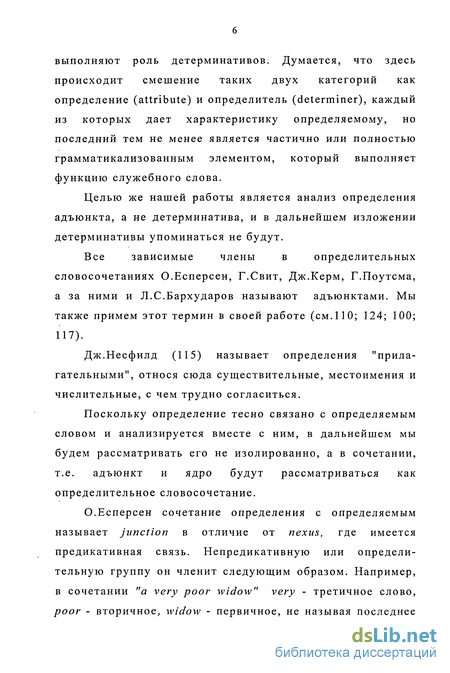 6

выполняют роль детерминативов. Думается, что здесь происходит смешение таких двух категорий как определение (attribute) и определитель (determiner), каждый из которых дает характеристику определяемому, но последний тем не менее является частично или полностью грамматикализованным элементом, который выполняет функцию служебного слова.

Целью же нашей работы является анализ определения адъюнкта, а не детерминатива, и в дальнейшем изложении детерминативы упоминаться не будут.

Все зависимые члены в определительных словосочетаниях О.Есперсен, Г.Свит, Дж.Керм, Г.Поутсма, а за ними и Л.С.Бархударов называют адъюнктами. Мы также примем этот термин в своей работе (см.110; 124; 100; 117).

Дж.Несфилд (115) называет определения "прилагательными", относя сюда существительные, местоимения и числительные, с чем трудно согласиться.

Поскольку определение тесно связано с определяемым словом и анализируется вместе с ним, в дальнейшем мы будем рассматривать его не изолированно, а в сочетании, т.е. адъюнкт и ядро будут рассматриваться как определительное словосочетание.

О.Есперсен сочетание определения с определяемым называет junction в отличие от nexus, где имеется предикативная связь. Непредикативную или определительную группу он членит следующим образом. Например, в сочетании "a very poor widow" very - третичное слово, poor - вторичное, widow - первичное, не называя последнее

dsLib.net
библиотека диссертаций